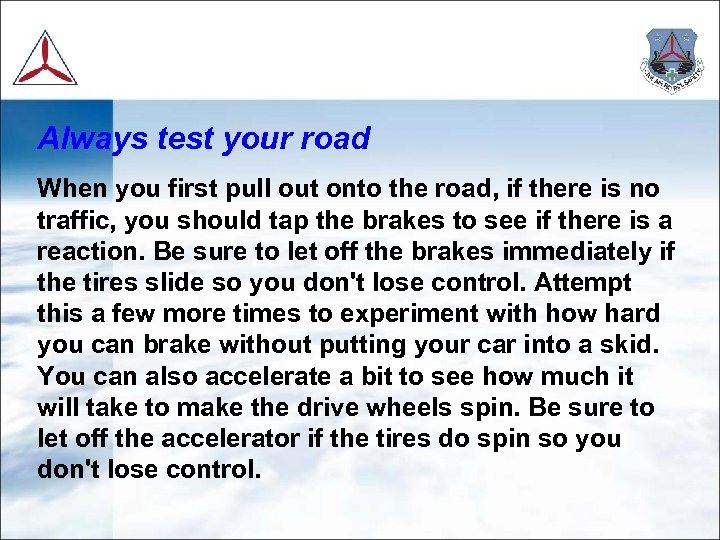 Always test your road

When you first pull out onto the road, if there is no traffic, you should tap the brakes to see if there is a reaction. Be sure to let off the brakes immediately if the tires slide so you don't lose control. Attempt this a few more times to experiment with how hard you can brake without putting your car into a skid. You can also accelerate a bit to see how much it will take to make the drive wheels spin. Be sure to let off the accelerator if the tires do spin so you don't lose control.